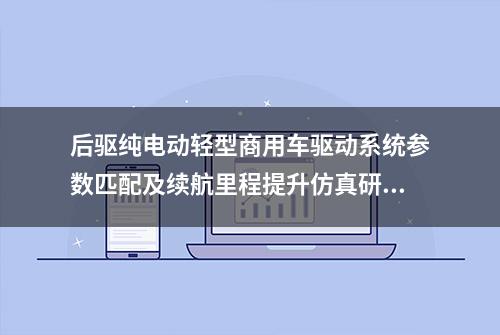 后驱纯电动轻型商用车驱动系统参数匹配及续航里程提升仿真研...